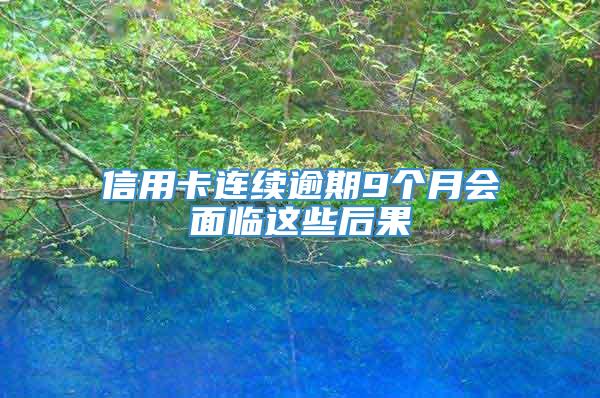 信用卡连续逾期9个月会面临这些后果